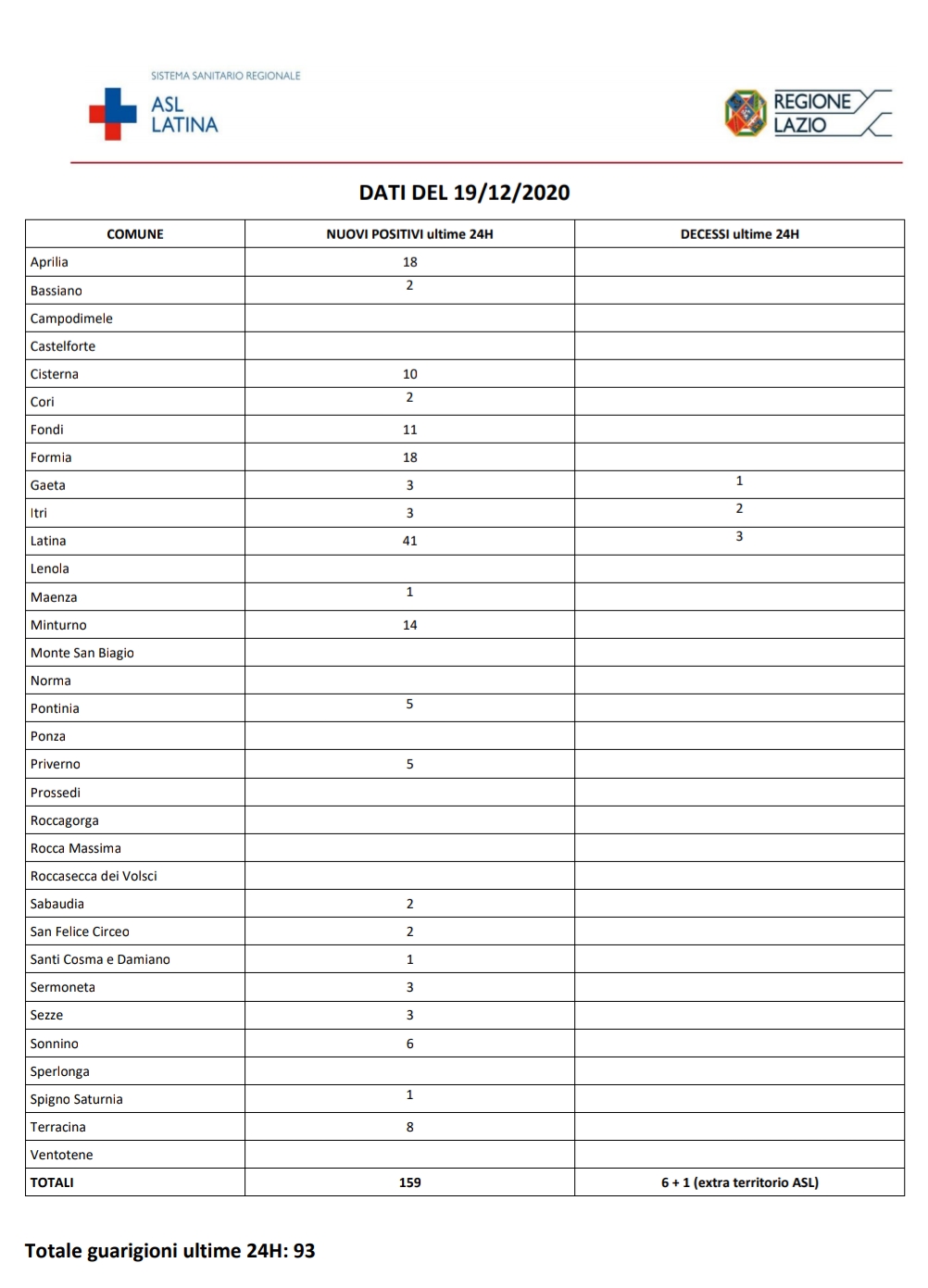 SISTEMA SANITARIO REGIONALE
ASL LATINA

REGIONE LAZIO

DATI DEL 19/12/2020

| COMUNE | NUOVI POSITIVI ultime 24H | DECESSI ultime 24H |
|---|---|---|
| Aprilia | 18 | |
| Bassiano | 2 | |
| Campodimele | | |
| Castelforte | | |
| Cisterna | 10 | |
| Cori | 2 | |
| Fondi | 11 | |
| Formia | 18 | |
| Gaeta | 3 | 1 |
| Itri | 3 | 2 |
| Latina | 41 | 3 |
| Lenola | | |
| Maenza | 1 | |
| Minturno | 14 | |
| Monte San Biagio | | |
| Norma | | |
| Pontinia | 5 | |
| Ponza | | |
| Priverno | 5 | |
| Prossedi | | |
| Roccagorga | | |
| Rocca Massima | | |
| Roccasecca dei Volsci | | |
| Sabaudia | 2 | |
| San Felice Circeo | 2 | |
| Santi Cosma e Damiano | 1 | |
| Sermoneta | 3 | |
| Sezze | 3 | |
| Sonnino | 6 | |
| Sperlonga | | |
| Spigno Saturnia | 1 | |
| Terracina | 8 | |
| Ventotene | | |
| TOTALI | 159 | 6 + 1 (extra territorio ASL) |

Totale guarigioni ultime 24H: 93